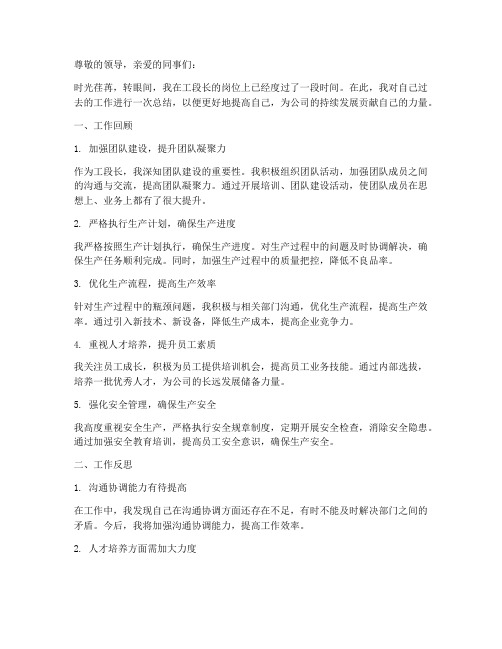 尊敬的领导，亲爱的同事们：

时光荏苒，转眼间，我在工段长的岗位上已经度过了一段时间。在此，我对自己过去的工作进行一次总结，以便更好地提高自己，为公司的持续发展贡献自己的力量。

一、工作回顾

1. 加强团队建设，提升团队凝聚力

作为工段长，我深知团队建设的重要性。我积极组织团队活动，加强团队成员之间的沟通与交流，提高团队凝聚力。通过开展培训、团队建设活动，使团队成员在思想上、业务上都有了很大提升。

2. 严格执行生产计划，确保生产进度

我严格按照生产计划执行，确保生产进度。对生产过程中的问题及时协调解决，确保生产任务顺利完成。同时，加强生产过程中的质量把控，降低不良品率。

3. 优化生产流程，提高生产效率

针对生产过程中的瓶颈问题，我积极与相关部门沟通，优化生产流程，提高生产效率。通过引入新技术、新设备，降低生产成本，提高企业竞争力。

4. 重视人才培养，提升员工素质

我关注员工成长，积极为员工提供培训机会，提高员工业务技能。通过内部选拔，培养一批优秀人才，为公司的长远发展储备力量。

5. 强化安全管理，确保生产安全

我高度重视安全生产，严格执行安全规章制度，定期开展安全检查，消除安全隐患。通过加强安全教育培训，提高员工安全意识，确保生产安全。

二、工作反思

1. 沟通协调能力有待提高

在工作中，我发现自己在沟通协调方面还存在不足，有时不能及时解决部门之间的矛盾。今后，我将加强沟通协调能力，提高工作效率。

2. 人才培养方面需加大力度